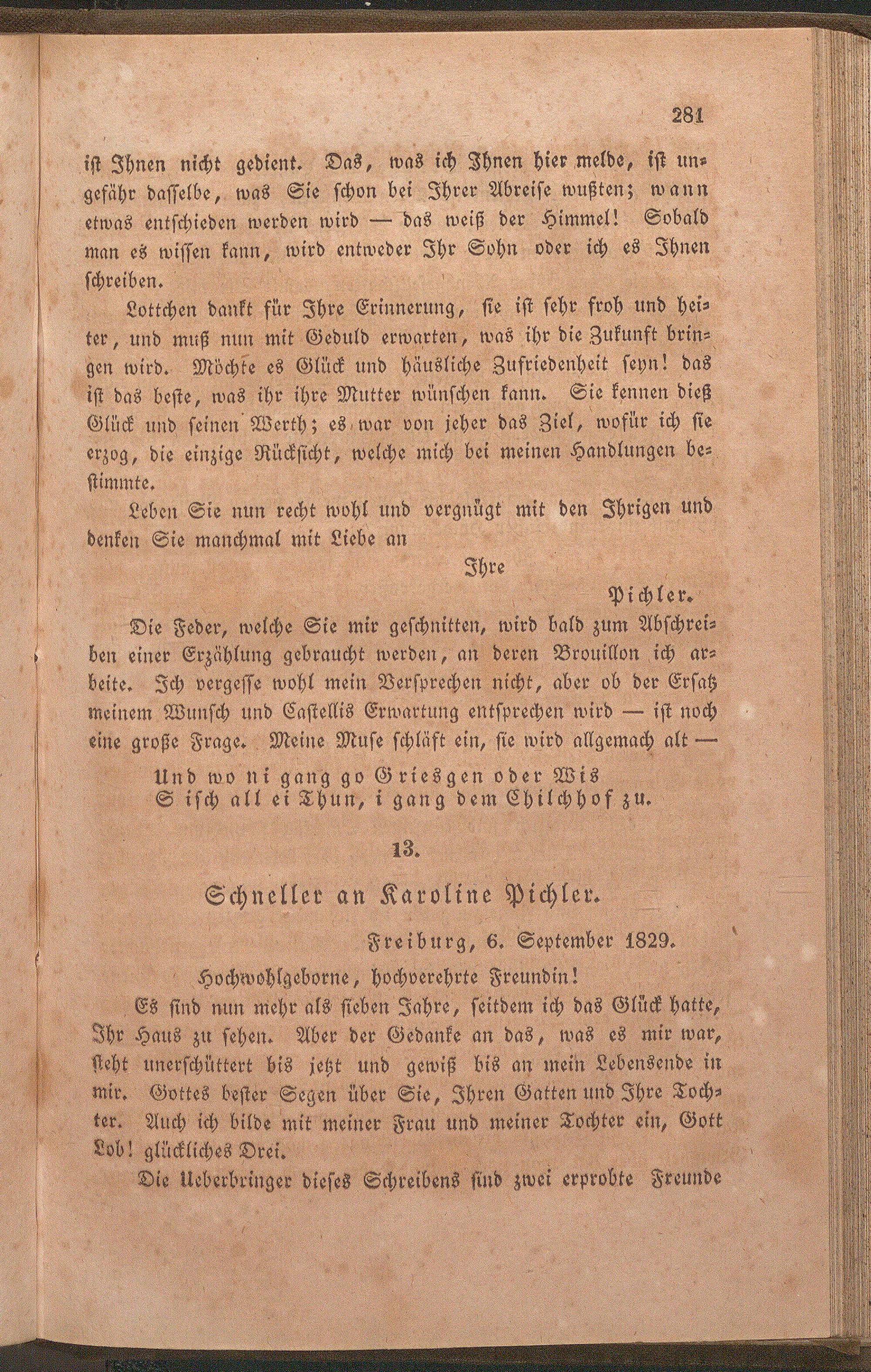 281

ist Ihnen nicht gedient. Das, was ich Ihnen hier melde, ist ungefähr dasselbe, was Sie schon bei Ihrer Abreise wußten; wann etwas entschieden werden wird — das weiß der Himmel! Sobald man es wissen kann, wird entweder Ihr Sohn oder ich es Ihnen schreiben.

Lottchen dankt für Ihre Erinnerung, sie ist sehr froh und heiter, und muß nun mit Geduld erwarten, was ihr die Zukunft bringen wird. Möchte es Glück und häusliche Zufriedenheit seyn! das ist das beste, was ihr ihre Mutter wünschen kann. Sie kennen dieß Glück und seinen Werth; es war von jeher das Ziel, wofür ich sie erzog, die einzige Rücksicht, welche mich bei meinen Handlungen bestimmte.

Leben Sie nun recht wohl und vergnügt mit den Ihrigen und denken Sie manchmal mit Liebe an

Ihre

Pichler.

Die Feder, welche Sie mir geschnitten, wird bald zum Abschreiben einer Erzählung gebraucht werden, an deren Brouillon ich arbeite. Ich vergesse wohl mein Versprechen nicht, aber ob der Ersatz meinem Wunsch und Castellis Erwartung entsprechen wird — ist noch eine große Frage. Meine Muse schläft ein, sie wird allgemach alt —

Und wo ni gang go Griesgen oder Wis
S isch all ei Thun, i gang dem Chilchhof zu.

13.

Schneller an Karoline Pichler.

Freiburg, 6. September 1829.

Hochwohlgeborne, hochverehrte Freundin!

Es sind nun mehr als sieben Jahre, seitdem ich das Glück hatte, Ihr Haus zu sehen. Aber der Gedanke an das, was es mir war, steht unerschüttert bis jetzt und gewiß bis an mein Lebensende in mir. Gottes bester Segen über Sie, Ihren Gatten und Ihre Tochter. Auch ich bilde mit meiner Frau und meiner Tochter ein, Gott Lob! glückliches Drei.

Die Ueberbringer dieses Schreibens sind zwei erprobte Freunde